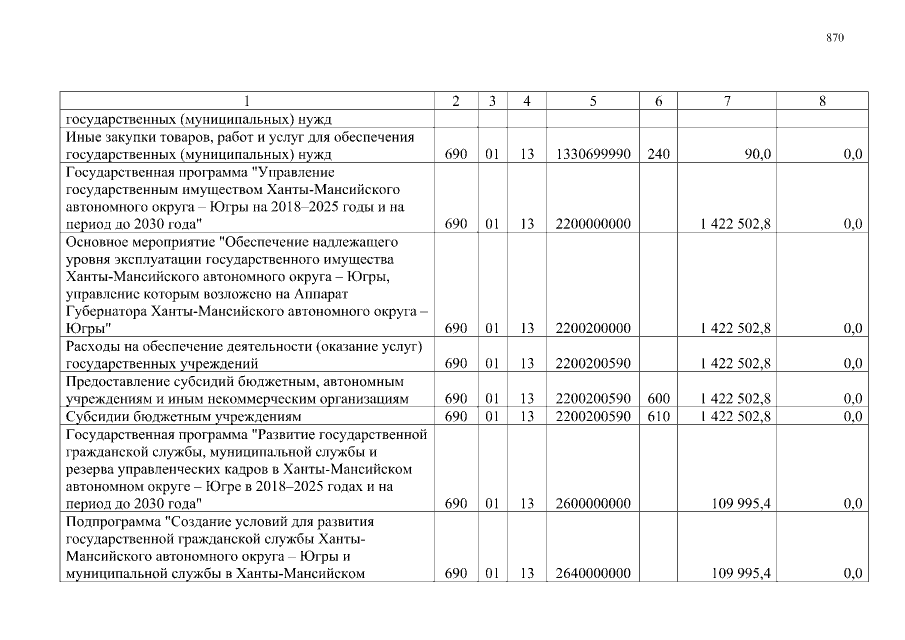 870

| 1 | 2 | 3 | 4 | 5 | 6 | 7 | 8 |
|---|---|---|---|---|---|---|---|
| государственных (муниципальных) нужд | | | | | | | |
| Иные закупки товаров, работ и услуг для обеспечения государственных (муниципальных) нужд | 690 | 01 | 13 | 1330699990 | 240 | 90,0 | 0,0 |
| Государственная программа "Управление государственным имуществом Ханты-Мансийского автономного округа – Югры на 2018–2025 годы и на период до 2030 года" | 690 | 01 | 13 | 2200000000 | | 1 422 502,8 | 0,0 |
| Основное мероприятие "Обеспечение надлежащего уровня эксплуатации государственного имущества Ханты-Мансийского автономного округа – Югры, управление которым возложено на Аппарат Губернатора Ханты-Мансийского автономного округа – Югры" | 690 | 01 | 13 | 2200200000 | | 1 422 502,8 | 0,0 |
| Расходы на обеспечение деятельности (оказание услуг) государственных учреждений | 690 | 01 | 13 | 2200200590 | | 1 422 502,8 | 0,0 |
| Предоставление субсидий бюджетным, автономным учреждениям и иным некоммерческим организациям | 690 | 01 | 13 | 2200200590 | 600 | 1 422 502,8 | 0,0 |
| Субсидии бюджетным учреждениям | 690 | 01 | 13 | 2200200590 | 610 | 1 422 502,8 | 0,0 |
| Государственная программа "Развитие государственной гражданской службы, муниципальной службы и резерва управленческих кадров в Ханты-Мансийском автономном округе – Югре в 2018–2025 годах и на период до 2030 года" | 690 | 01 | 13 | 2600000000 | | 109 995,4 | 0,0 |
| Подпрограмма "Создание условий для развития государственной гражданской службы Ханты-Мансийского автономного округа – Югры и муниципальной службы в Ханты-Мансийском | 690 | 01 | 13 | 2640000000 | | 109 995,4 | 0,0 |